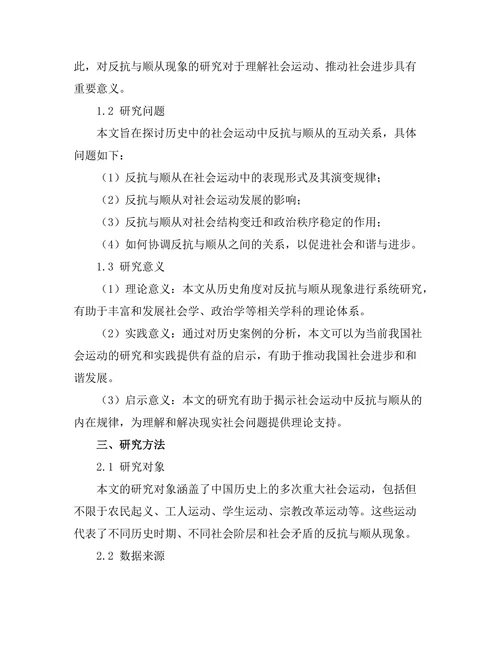 此，对反抗与顺从现象的研究对于理解社会运动、推动社会进步具有重要意义。

1.2 研究问题

本文旨在探讨历史中的社会运动中反抗与顺从的互动关系，具体问题如下：

（1）反抗与顺从在社会运动中的表现形式及其演变规律；

（2）反抗与顺从对社会运动发展的影响；

（3）反抗与顺从对社会结构变迁和政治秩序稳定的作用；

（4）如何协调反抗与顺从之间的关系，以促进社会和谐与进步。

1.3 研究意义

（1）理论意义：本文从历史角度对反抗与顺从现象进行系统研究，有助于丰富和发展社会学、政治学等相关学科的理论体系。

（2）实践意义：通过对历史案例的分析，本文可以为当前我国社会运动的研究和实践提供有益的启示，有助于推动我国社会进步和和谐发展。

（3）启示意义：本文的研究有助于揭示社会运动中反抗与顺从的内在规律，为理解和解决现实社会问题提供理论支持。

三、研究方法

2.1 研究对象

本文的研究对象涵盖了中国历史上的多次重大社会运动，包括但不限于农民起义、工人运动、学生运动、宗教改革运动等。这些运动代表了不同历史时期、不同社会阶层和社会矛盾的反抗与顺从现象。

2.2 数据来源